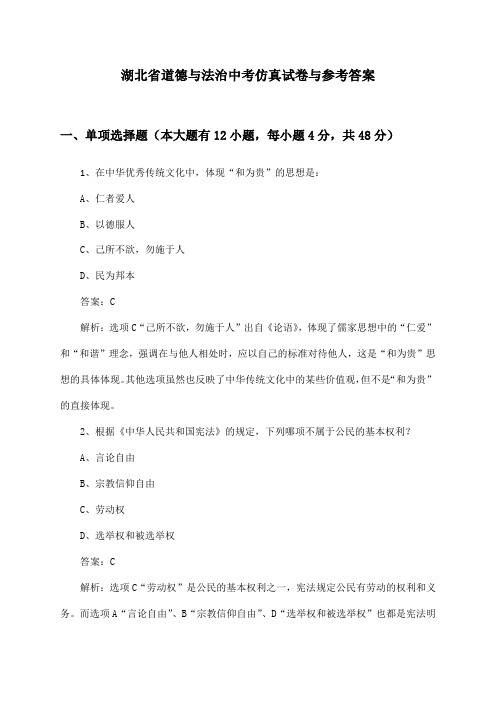 湖北省道德与法治中考仿真试卷与参考答案

一、单项选择题（本大题有12小题，每小题4分，共48分）

1、在中华优秀传统文化中，体现“和为贵”的思想是：

A、仁者爱人

B、以德服人

C、己所不欲，勿施于人

D、民为邦本

答案：C

解析：选项C“己所不欲，勿施于人”出自《论语》，体现了儒家思想中的“仁爱”和“和谐”理念，强调在与他人相处时，应以自己的标准对待他人，这是“和为贵”思想的具体体现。其他选项虽然也反映了中华传统文化中的某些价值观，但不是“和为贵”的直接体现。

2、根据《中华人民共和国宪法》的规定，下列哪项不属于公民的基本权利？

A、言论自由

B、宗教信仰自由

C、劳动权

D、选举权和被选举权

答案：C

解析：选项C“劳动权”是公民的基本权利之一，宪法规定公民有劳动的权利和义务。而选项A“言论自由”、B“宗教信仰自由”、D“选举权和被选举权”也都是宪法明